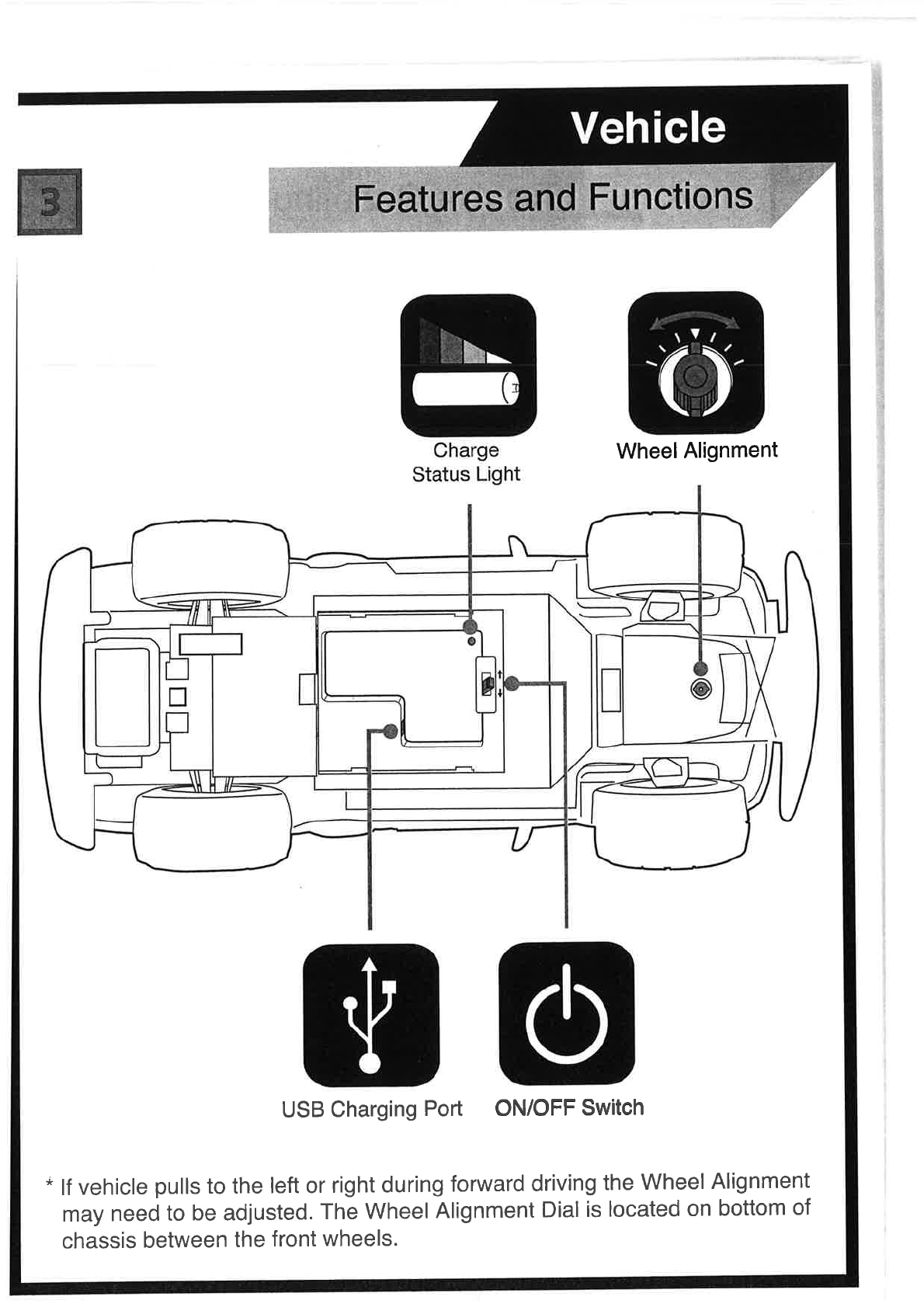 Vehicle

3

Features and Functions

Charge Status Light

Wheel Alignment

USB Charging Port

ON/OFF Switch

* If vehicle pulls to the left or right during forward driving the Wheel Alignment may need to be adjusted. The Wheel Alignment Dial is located on bottom of chassis between the front wheels.